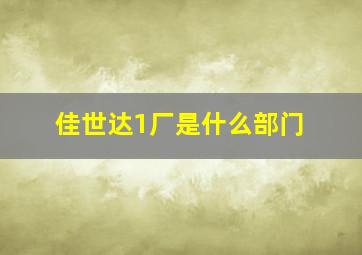 佳世达1厂是什么部门